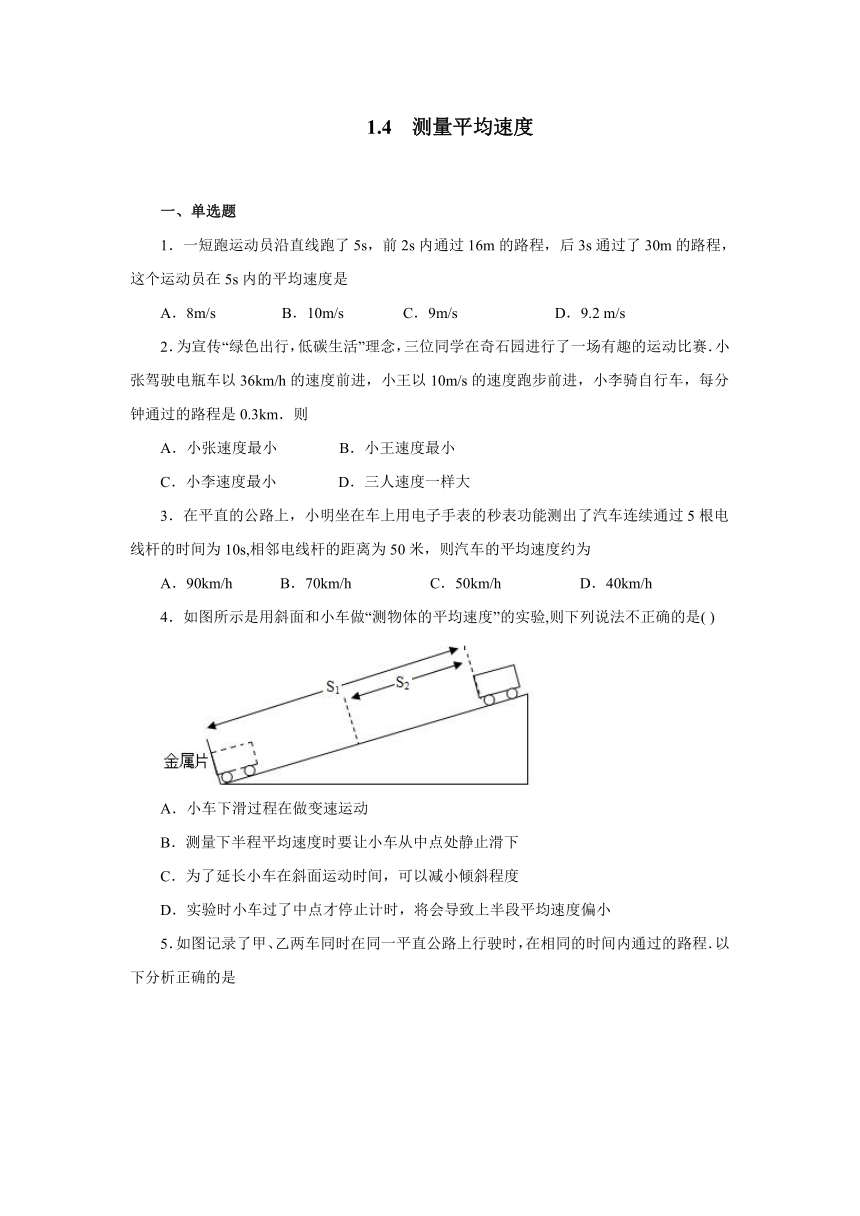 1.4　测量平均速度

一、单选题

1．一短跑运动员沿直线跑了 5s，前 2s 内通过 16m 的路程，后 3s 通过了 30m 的路程，这个运动员在 5s 内的平均速度是

A．8m/s　　B．10m/s　　C．9m/s　　D．9.2 m/s

2．为宣传“绿色出行，低碳生活”理念，三位同学在奇石园进行了一场有趣的运动比赛．小张驾驶电瓶车以 36km/h 的速度前进，小王以 10m/s 的速度跑步前进，小李骑自行车，每分钟通过的路程是 0.3km．则

A．小张速度最小　　B．小王速度最小

C．小李速度最小　　D．三人速度一样大

3．在平直的公路上，小明坐在车上用电子手表的秒表功能测出了汽车连续通过 5 根电线杆的时间为 10s,相邻电线杆的距离为 50 米，则汽车的平均速度约为

A．90km/h　　B．70km/h　　C．50km/h　　D．40km/h

4．如图所示是用斜面和小车做“测物体的平均速度”的实验,则下列说法不正确的是( )

$S_1$

$S_2$

金属片

A．小车下滑过程在做变速运动

B．测量下半程平均速度时要让小车从中点处静止滑下

C．为了延长小车在斜面运动时间，可以减小倾斜程度

D．实验时小车过了中点才停止计时，将会导致上半段平均速度偏小

5．如图记录了甲、乙两车同时在同一平直公路上行驶时，在相同的时间内通过的路程．以下分析正确的是